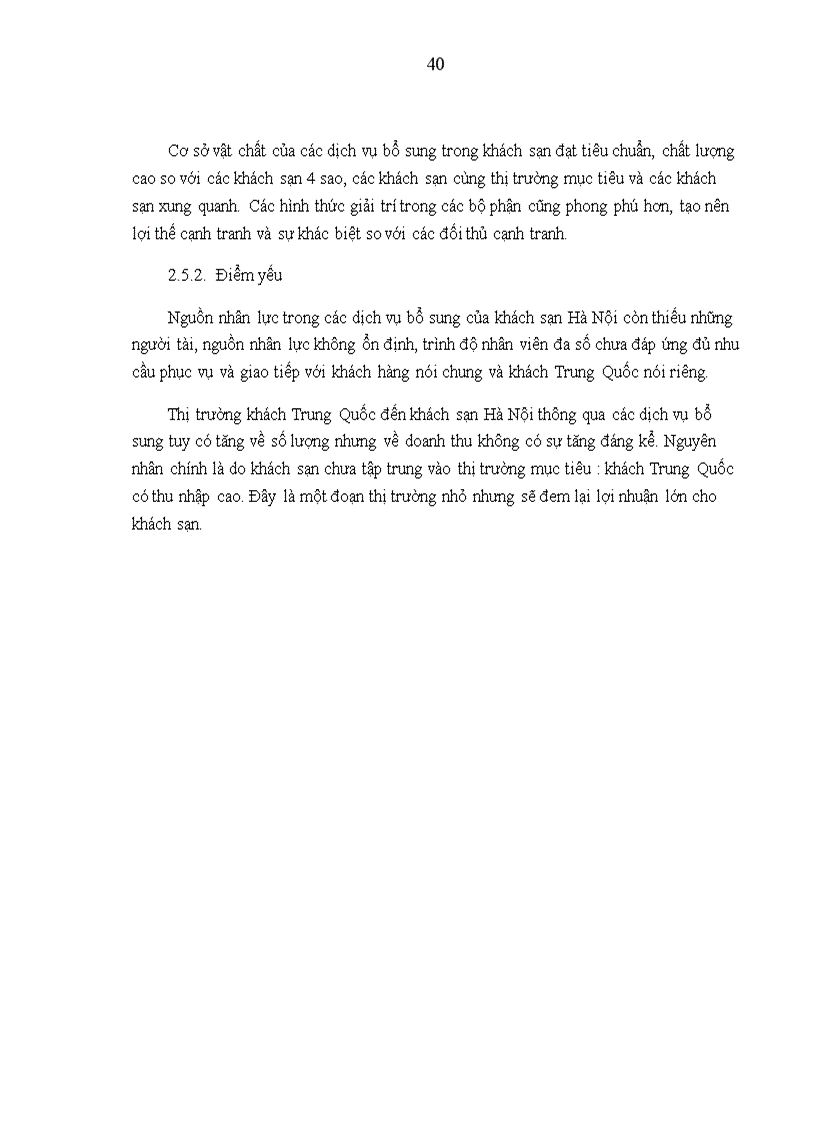 40

Cơ sở vật chất của các dịch vụ bổ sung trong khách sạn đạt tiêu chuẩn, chất lượng cao so với các khách sạn 4 sao, các khách sạn cùng thị trường mục tiêu và các khách sạn xung quanh. Các hình thức giải trí trong các bộ phận cũng phong phú hơn, tạo nên lợi thế cạnh tranh và sự khác biệt so với các đối thủ cạnh tranh.

2.5.2. Điểm yếu

Nguồn nhân lực trong các dịch vụ bổ sung của khách sạn Hà Nội còn thiếu những người tài, nguồn nhân lực không ổn định, trình độ nhân viên đa số chưa đáp ứng đủ nhu cầu phục vụ và giao tiếp với khách hàng nói chung và khách Trung Quốc nói riêng.

Thị trường khách Trung Quốc đến khách sạn Hà Nội thông qua các dịch vụ bổ sung tuy có tăng về số lượng nhưng về doanh thu không có sự tăng đáng kể. Nguyên nhân chính là do khách sạn chưa tập trung vào thị trường mục tiêu : khách Trung Quốc có thu nhập cao. Đây là một đoạn thị trường nhỏ nhưng sẽ đem lại lợi nhuận lớn cho khách sạn.